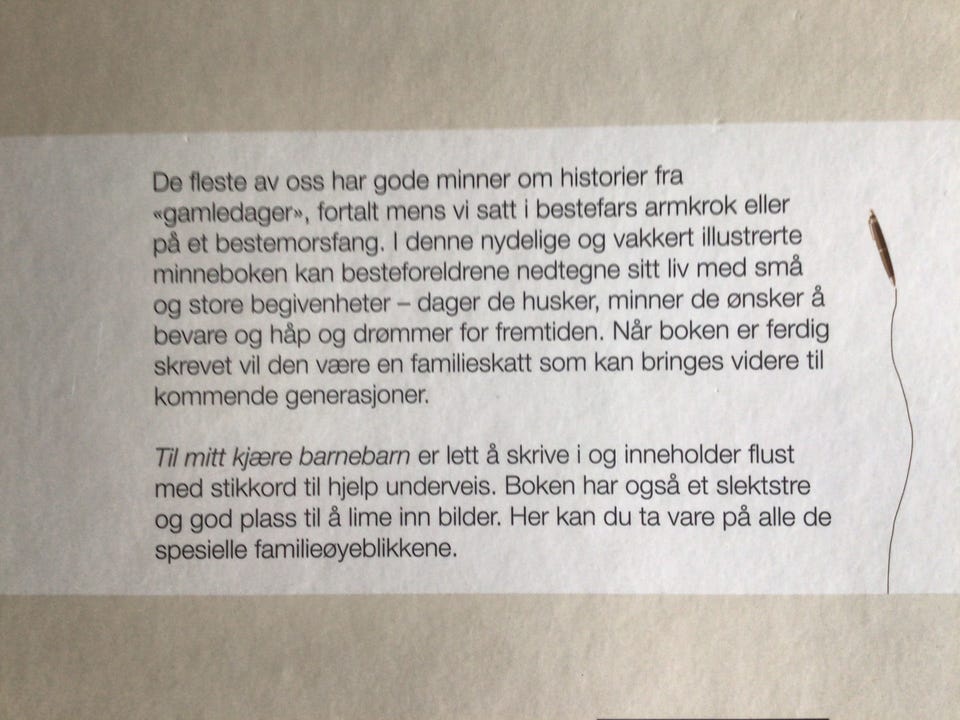 De fleste av oss har gode minner om historier fra «gamledager», fortalt mens vi satt i bestefars armkrok eller på et bestemorsfang. I denne nydelige og vakkert illustrerte minneboken kan besteforeldrene nedtegne sitt liv med små og store begivenheter – dager de husker, minner de ønsker å bevare og håp og drømmer for fremtiden. Når boken er ferdig skrevet vil den være en familieskatt som kan bringes videre til kommende generasjoner.

Til mitt kjære barnebarn er lett å skrive i og inneholder flust med stikkord til hjelp underveis. Boken har også et slektstre og god plass til å lime inn bilder. Her kan du ta vare på alle de spesielle familieøyeblikkene.